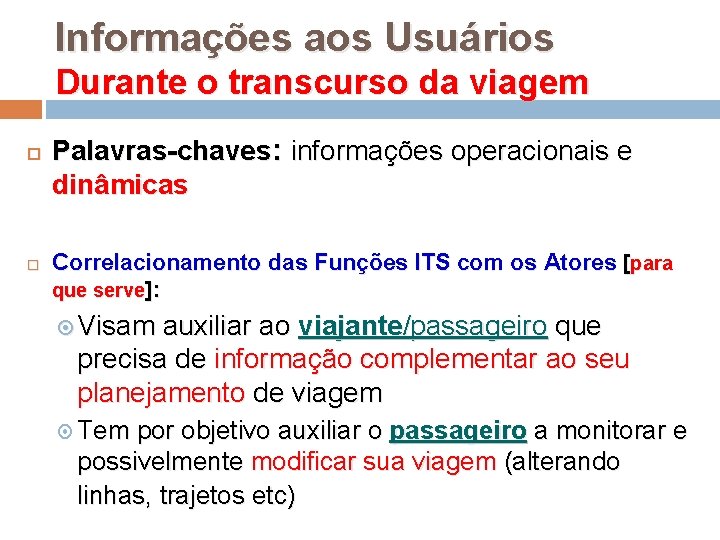 Informações aos Usuários
Durante o transcurso da viagem

Palavras-chaves: informações operacionais e dinâmicas

Correlacionamento das Funções ITS com os Atores [para que serve]:

Visam auxiliar ao viajante/passageiro que precisa de informação complementar ao seu planejamento de viagem

Tem por objetivo auxiliar o passageiro a monitorar e possivelmente modificar sua viagem (alterando linhas, trajetos etc)